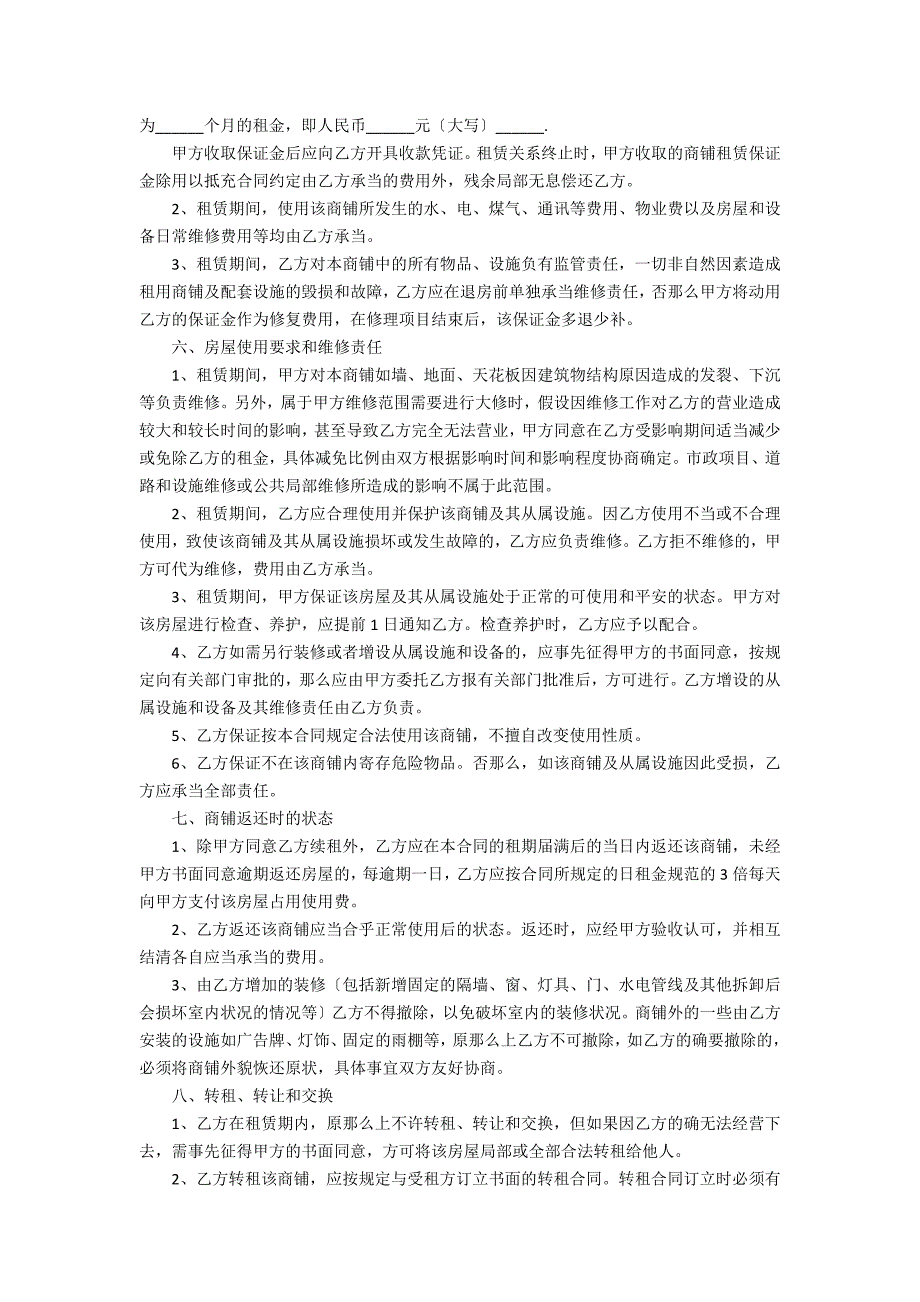 为______个月的租金，即人民币______元〔大写〕______.

甲方收取保证金后应向乙方开具收款凭证。租赁关系终止时，甲方收取的商铺租赁保证金除用以抵充合同约定由乙方承当的费用外，残余局部无息偿还乙方。

2、租赁期间，使用该商铺所发生的水、电、煤气、通讯等费用、物业费以及房屋和设备日常维修费用等均由乙方承当。

3、租赁期间，乙方对本商铺中的所有物品、设施负有监管责任，一切非自然因素造成租用商铺及配套设施的毁损和故障，乙方应在退房前单独承当维修责任，否那么甲方将动用乙方的保证金作为修复费用，在修理项目结束后，该保证金多退少补。

六、房屋使用要求和维修责任

1、租赁期间，甲方对本商铺如墙、地面、天花板因建筑物结构原因造成的发裂、下沉等负责维修。另外，属于甲方维修范围需要进行大修时，假设因维修工作对乙方的营业造成较大和较长时间的影响，甚至导致乙方完全无法营业，甲方同意在乙方受影响期间适当减少或免除乙方的租金，具体减免比例由双方根据影响时间和影响程度协商确定。市政项目、道路和设施维修或公共局部维修所造成的影响不属于此范围。

2、租赁期间，乙方应合理使用并保护该商铺及其从属设施。因乙方使用不当或不合理使用，致使该商铺及其从属设施损坏或发生故障的，乙方应负责维修。乙方拒不维修的，甲方可代为维修，费用由乙方承当。

3、租赁期间，甲方保证该房屋及其从属设施处于正常的可使用和平安的状态。甲方对该房屋进行检查、养护，应提前1日通知乙方。检查养护时，乙方应予以配合。

4、乙方如需另行装修或者增设从属设施和设备的，应事先征得甲方的书面同意，按规定向有关部门审批的，那么应由甲方委托乙方报有关部门批准后，方可进行。乙方增设的从属设施和设备及其维修责任由乙方负责。

5、乙方保证按本合同规定合法使用该商铺，不擅自改变使用性质。

6、乙方保证不在该商铺内寄存危险物品。否那么，如该商铺及从属设施因此受损，乙方应承当全部责任。

七、商铺返还时的状态

1、除甲方同意乙方续租外，乙方应在本合同的租期届满后的当日内返还该商铺，未经甲方书面同意逾期返还房屋的，每逾期一日，乙方应按合同所规定的日租金规范的3倍每天向甲方支付该房屋占用使用费。

2、乙方返还该商铺应当合乎正常使用后的状态。返还时，应经甲方验收认可，并相互结清各自应当承当的费用。

3、由乙方增加的装修〔包括新增固定的隔墙、窗、灯具、门、水电管线及其他拆卸后会损坏室内状况的情况等〕乙方不得撤除，以免破坏室内的装修状况。商铺外的一些由乙方安装的设施如广告牌、灯饰、固定的雨棚等，原那么上乙方不可撤除，如乙方的确要撤除的，必须将商铺外貌恢还原状，具体事宜双方友好协商。

八、转租、转让和交换

1、乙方在租赁期内，原那么上不许转租、转让和交换，但如果因乙方的确无法经营下去，需事先征得甲方的书面同意，方可将该房屋局部或全部合法转租给他人。

2、乙方转租该商铺，应按规定与受租方订立书面的转租合同。转租合同订立时必须有